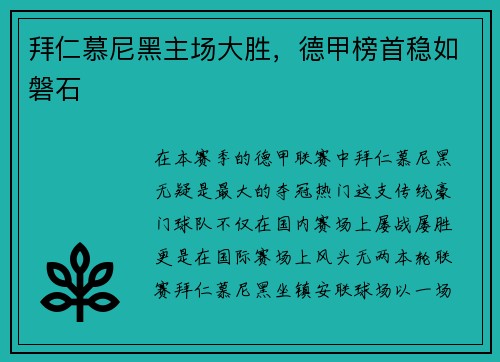 拜仁慕尼黑主场大胜，德甲榜首稳如磐石

在本赛季的德甲联赛中拜仁慕尼黑无疑是最大的夺冠热门这支传统豪门球队不仅在国内赛场上屡战屡胜更是在国际赛场上风头无两本轮联赛拜仁慕尼黑坐镇安联球场以一场